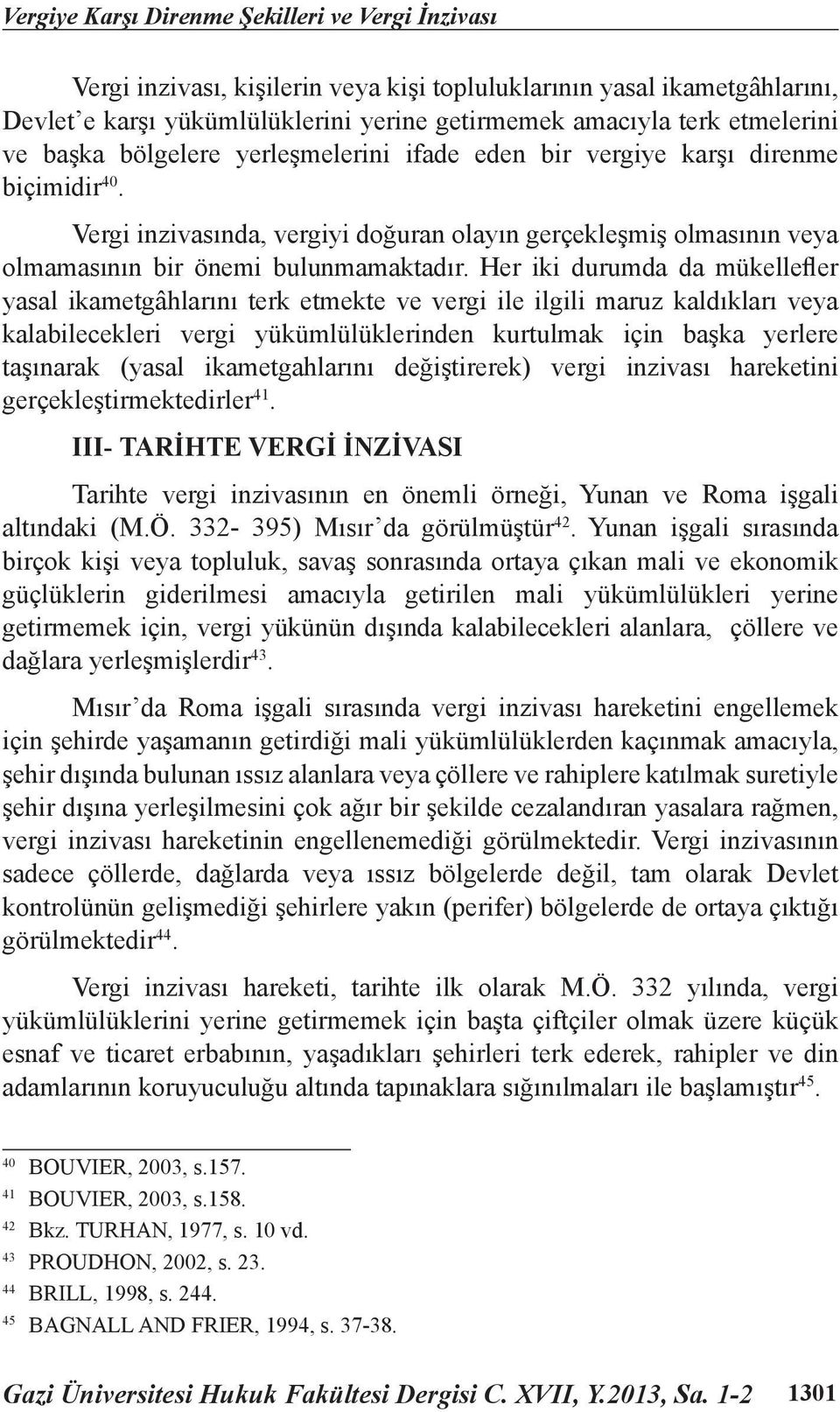 Vergiye Karşı Direnme Şekilleri ve Vergi İnzivası

Vergi inzivası, kişilerin veya kişi topluluklarının yasal ikametgâhlarını, Devlet'e karşı yükümlülüklerini yerine getirmemek amacıyla terk etmelerini ve başka bölgelere yerleşmelerini ifade eden bir vergiye karşı direnme biçimidir$^{40}$.

Vergi inzivasında, vergiyi doğuran olayın gerçekleşmiş olmasının veya olmamasının bir önemi bulunmamaktadır. Her iki durumda da mükellefler yasal ikametgâhlarını terk etmekte ve vergi ile ilgili maruz kaldıkları veya kalabilecekleri vergi yükümlülüklerinden kurtulmak için başka yerlere taşınarak (yasal ikametgahlarını değiştirerek) vergi inzivası hareketini gerçekleştirmektedirler$^{41}$.

III- TARİHTE VERGİ İNZİVASI

Tarihte vergi inzivasının en önemli örneği, Yunan ve Roma işgali altındaki (M.Ö. 332- 395) Mısır'da görülmüştür$^{42}$. Yunan işgali sırasında birçok kişi veya topluluk, savaş sonrasında ortaya çıkan mali ve ekonomik güçlüklerin giderilmesi amacıyla getirilen mali yükümlülükleri yerine getirmemek için, vergi yükünün dışında kalabilecekleri alanlara, çöllere ve dağlara yerleşmişlerdir$^{43}$.

Mısır'da Roma işgali sırasında vergi inzivası hareketini engellemek için şehirde yaşamanın getirdiği mali yükümlülüklerden kaçınmak amacıyla, şehir dışında bulunan ıssız alanlara veya çöllere ve rahiplere katılmak suretiyle şehir dışına yerleşilmesini çok ağır bir şekilde cezalandıran yasalara rağmen, vergi inzivası hareketinin engellenemediği görülmektedir. Vergi inzivasının sadece çöllerde, dağlarda veya ıssız bölgelerde değil, tam olarak Devlet kontrolünün gelişmediği şehirlere yakın (perifer) bölgelerde de ortaya çıktığı görülmektedir$^{44}$.

Vergi inzivası hareketi, tarihte ilk olarak M.Ö. 332 yılında, vergi yükümlülüklerini yerine getirmemek için başta çiftçiler olmak üzere küçük esnaf ve ticaret erbabının, yaşadıkları şehirleri terk ederek, rahipler ve din adamlarının koruyuculuğu altında tapınaklara sığınılmaları ile başlamıştır$^{45}$.

$^{40}$ BOUVIER, 2003, s.157.
$^{41}$ BOUVIER, 2003, s.158.
$^{42}$ Bkz. TURHAN, 1977, s. 10 vd.
$^{43}$ PROUDHON, 2002, s. 23.
$^{44}$ BRILL, 1998, s. 244.
$^{45}$ BAGNALL AND FRIER, 1994, s. 37-38.

Gazi Üniversitesi Hukuk Fakültesi Dergisi C. XVII, Y.2013, Sa. 1-2 1301